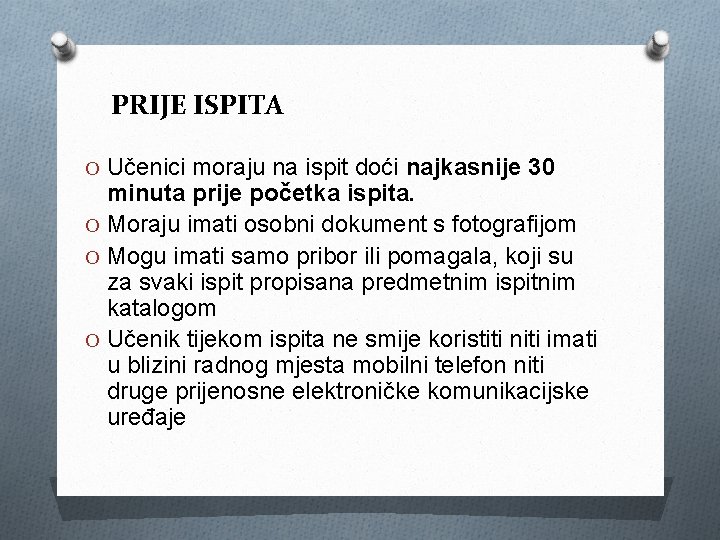 PRIJE ISPITA

O Učenici moraju na ispit doći najkasnije 30 minuta prije početka ispita.
O Moraju imati osobni dokument s fotografijom
O Mogu imati samo pribor ili pomagala, koji su za svaki ispit propisana predmetnim ispitnim katalogom
O Učenik tijekom ispita ne smije koristiti niti imati u blizini radnog mjesta mobilni telefon niti druge prijenosne elektroničke komunikacijske uređaje